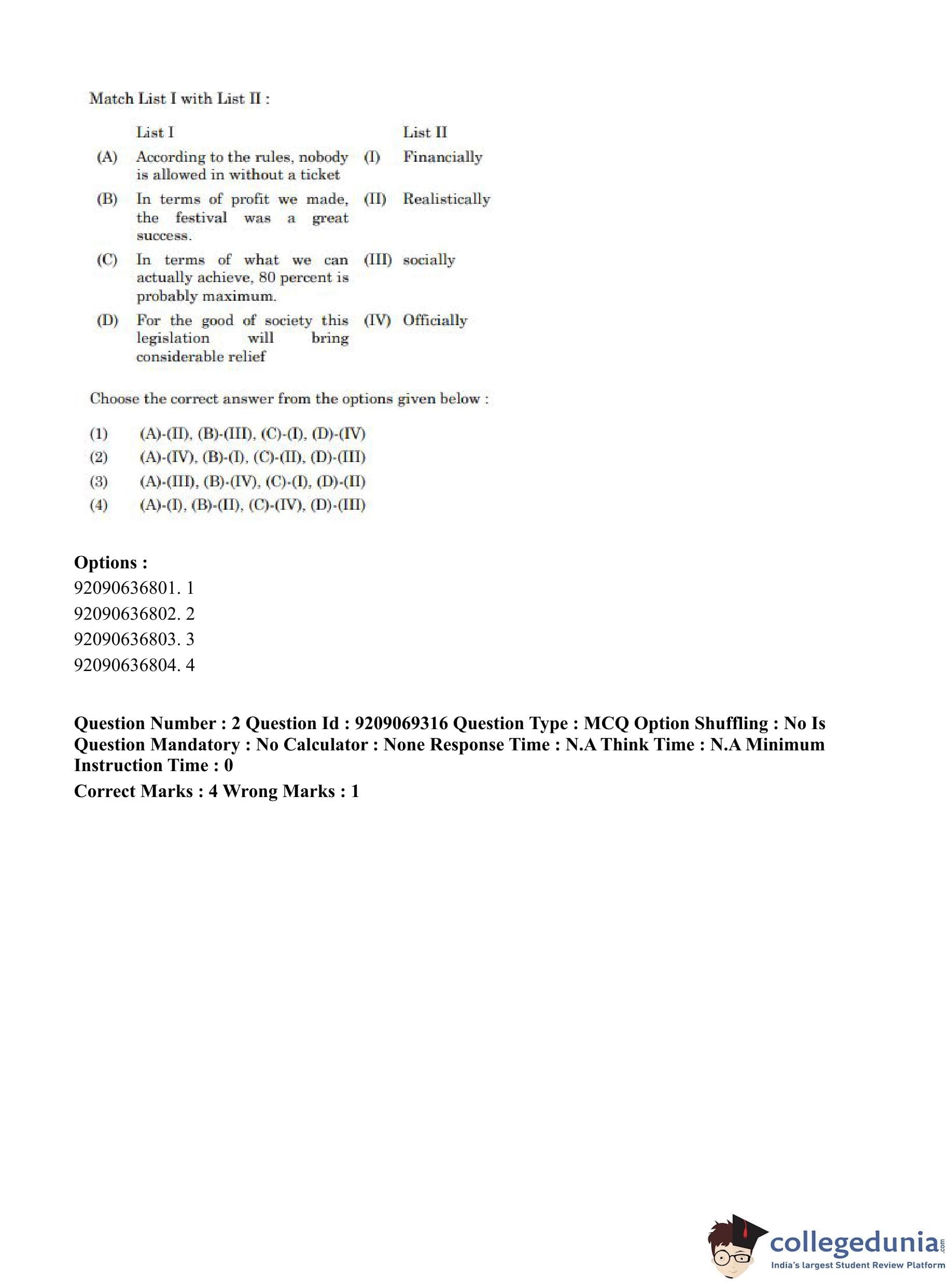 Match List I with List II :

| | List I | | List II |
|---|---|---|---|
| (A) | According to the rules, nobody is allowed in without a ticket | (I) | Financially |
| (B) | In terms of profit we made, the festival was a great success. | (II) | Realistically |
| (C) | In terms of what we can actually achieve, 80 percent is probably maximum. | (III) | socially |
| (D) | For the good of society this legislation will bring considerable relief | (IV) | Officially |

Choose the correct answer from the options given below :

(1) (A)-(II), (B)-(III), (C)-(I), (D)-(IV)
(2) (A)-(IV), (B)-(I), (C)-(II), (D)-(III)
(3) (A)-(III), (B)-(IV), (C)-(I), (D)-(II)
(4) (A)-(I), (B)-(II), (C)-(IV), (D)-(III)

Options :
92090636801. 1
92090636802. 2
92090636803. 3
92090636804. 4

Question Number : 2 Question Id : 9209069316 Question Type : MCQ Option Shuffling : No Is Question Mandatory : No Calculator : None Response Time : N.A Think Time : N.A Minimum Instruction Time : 0
Correct Marks : 4 Wrong Marks : 1

collegedunia.com
India's largest Student Review Platform